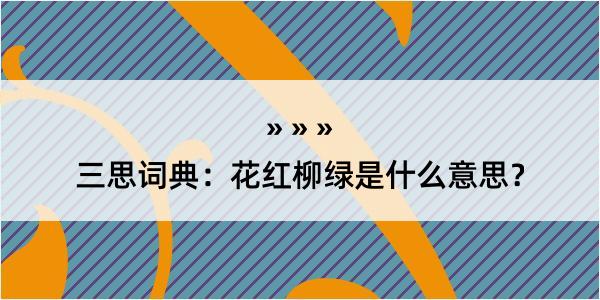 » » »

三思词典：花红柳绿是什么意思？